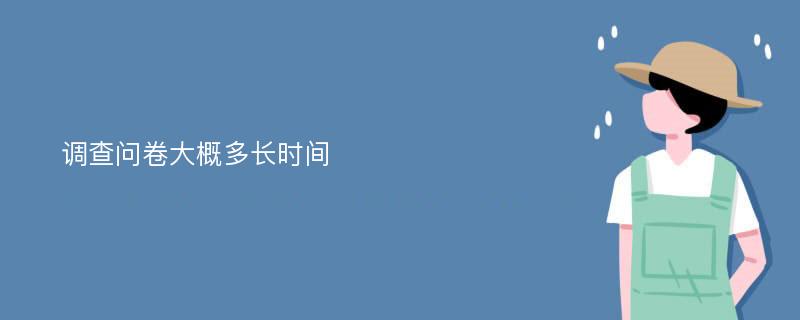 调查问卷大概多长时间